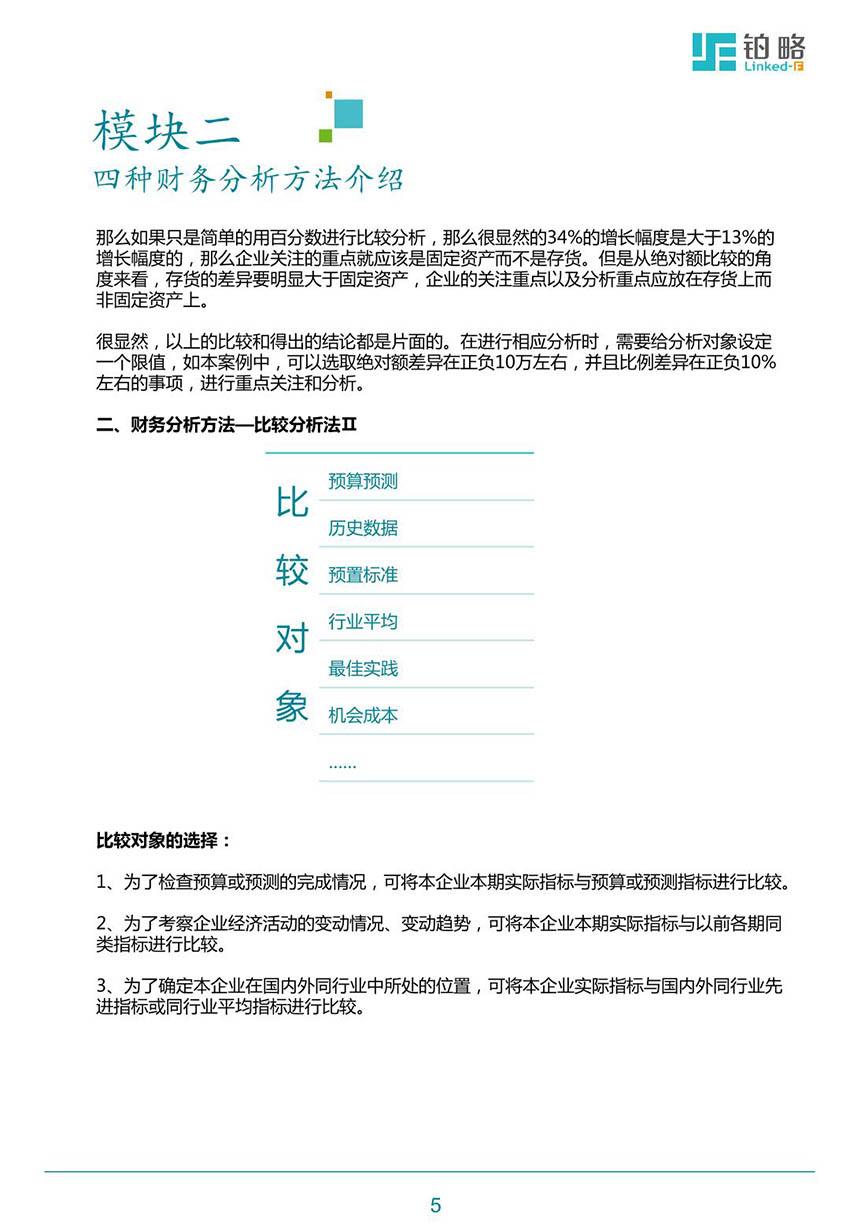 铂略
Linked-F

模块二
四种财务分析方法介绍

那么如果只是简单的用百分数进行比较分析，那么很显然的34%的增长幅度是大于13%的增长幅度的，那么企业关注的重点就应该是固定资产而不是存货。但是从绝对额比较的角度来看，存货的差异要明显大于固定资产，企业的关注重点以及分析重点应放在存货上而非固定资产上。

很显然，以上的比较和得出的结论都是片面的。在进行相应分析时，需要给分析对象设定一个限值，如本案例中，可以选取绝对额差异在正负10万左右，并且比例差异在正负10%左右的事项，进行重点关注和分析。

二、财务分析方法—比较分析法Ⅱ

比较对象

预算预测
历史数据
预置标准
行业平均
最佳实践
机会成本
……

比较对象的选择：

1、为了检查预算或预测的完成情况，可将本企业本期实际指标与预算或预测指标进行比较。

2、为了考察企业经济活动的变动情况、变动趋势，可将本企业本期实际指标与以前各期同类指标进行比较。

3、为了确定本企业在国内外同行业中所处的位置，可将本企业实际指标与国内外同行业先进指标或同行业平均指标进行比较。

5